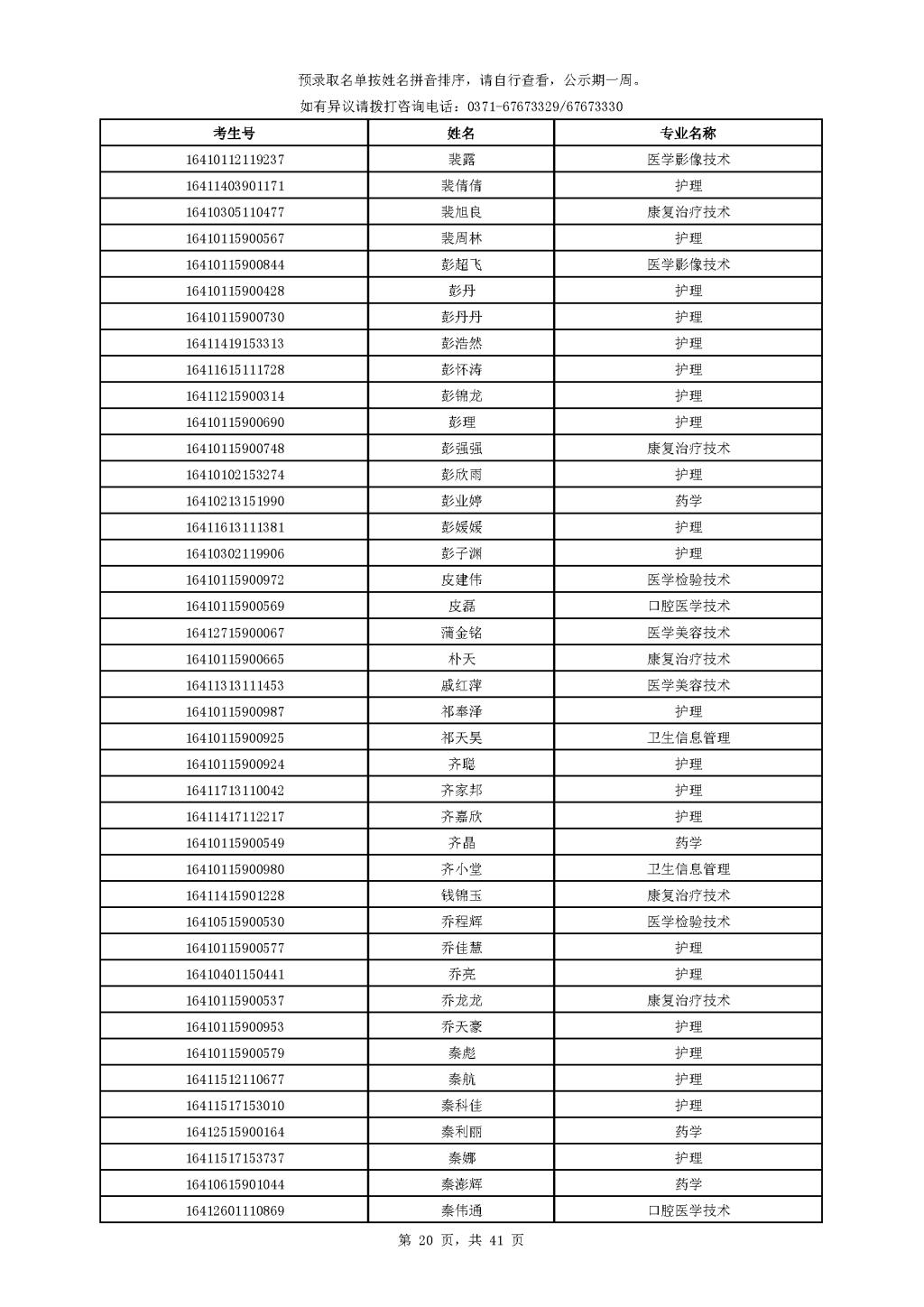 预录取名单按姓名拼音排序，请自行查看，公示期一周。

如有异议请拨打咨询电话：0371-67673329/67673330

| 考生号 | 姓名 | 专业名称 |
|---|---|---|
| 16410112119237 | 裴露 | 医学影像技术 |
| 16411403901171 | 裴倩倩 | 护理 |
| 16410305110477 | 裴旭良 | 康复治疗技术 |
| 16410115900567 | 裴周林 | 护理 |
| 16410115900844 | 彭超飞 | 医学影像技术 |
| 16410115900428 | 彭丹 | 护理 |
| 16410115900730 | 彭丹丹 | 护理 |
| 16411419153313 | 彭浩然 | 护理 |
| 16411615111728 | 彭怀涛 | 护理 |
| 16411215900314 | 彭锦龙 | 护理 |
| 16410115900690 | 彭理 | 护理 |
| 16410115900748 | 彭强强 | 康复治疗技术 |
| 16410102153274 | 彭欣雨 | 护理 |
| 16410213151990 | 彭业婷 | 药学 |
| 16411613111381 | 彭媛媛 | 护理 |
| 16410302119906 | 彭子渊 | 护理 |
| 16410115900972 | 皮建伟 | 医学检验技术 |
| 16410115900569 | 皮磊 | 口腔医学技术 |
| 16412715900067 | 蒲金铭 | 医学美容技术 |
| 16410115900665 | 朴天 | 康复治疗技术 |
| 16411313111453 | 戚红萍 | 医学美容技术 |
| 16410115900987 | 祁奉泽 | 护理 |
| 16410115900925 | 祁天昊 | 卫生信息管理 |
| 16410115900924 | 齐聪 | 护理 |
| 16411713110042 | 齐家邦 | 护理 |
| 16411417112217 | 齐嘉欣 | 护理 |
| 16410115900549 | 齐晶 | 药学 |
| 16410115900980 | 齐小堂 | 卫生信息管理 |
| 16411415901228 | 钱锦玉 | 康复治疗技术 |
| 16410515900530 | 乔程辉 | 医学检验技术 |
| 16410115900577 | 乔佳慧 | 护理 |
| 16410401150441 | 乔亮 | 护理 |
| 16410115900537 | 乔龙龙 | 康复治疗技术 |
| 16410115900953 | 乔天豪 | 护理 |
| 16410115900579 | 秦彪 | 护理 |
| 16411512110677 | 秦航 | 护理 |
| 16411517153010 | 秦科佳 | 护理 |
| 16412515900164 | 秦利丽 | 药学 |
| 16411517153737 | 秦娜 | 护理 |
| 16410615901044 | 秦澎辉 | 药学 |
| 16412601110869 | 秦伟通 | 口腔医学技术 |

第 20 页，共 41 页